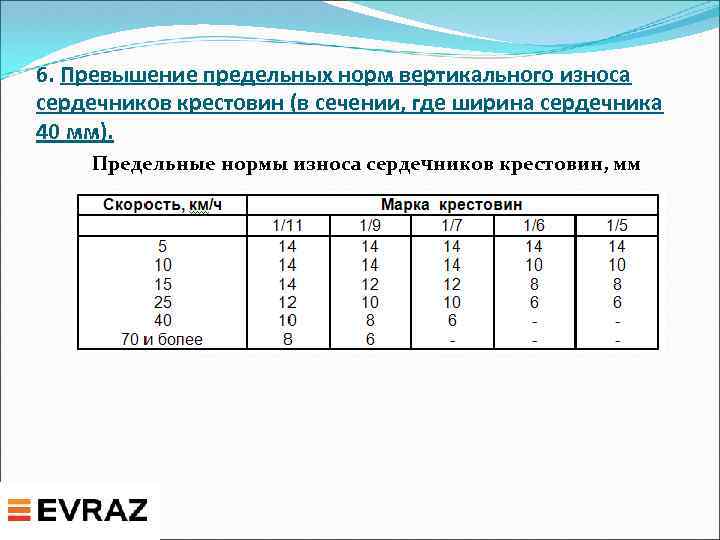 6. Превышение предельных норм вертикального износа сердечников крестовин (в сечении, где ширина сердечника 40 мм).

Предельные нормы износа сердечников крестовин, мм

| Скорость, км/ч | Марка крестовин | | | | |
|---|---|---|---|---|---|
| | 1/11 | 1/9 | 1/7 | 1/6 | 1/5 |
| 5 | 14 | 14 | 14 | 14 | 14 |
| 10 | 14 | 14 | 14 | 10 | 10 |
| 15 | 14 | 12 | 12 | 8 | 8 |
| 25 | 12 | 10 | 10 | 6 | 6 |
| 40 | 10 | 8 | 6 | - | - |
| 70 и более | 8 | 6 | - | - | - |

EVRAZ